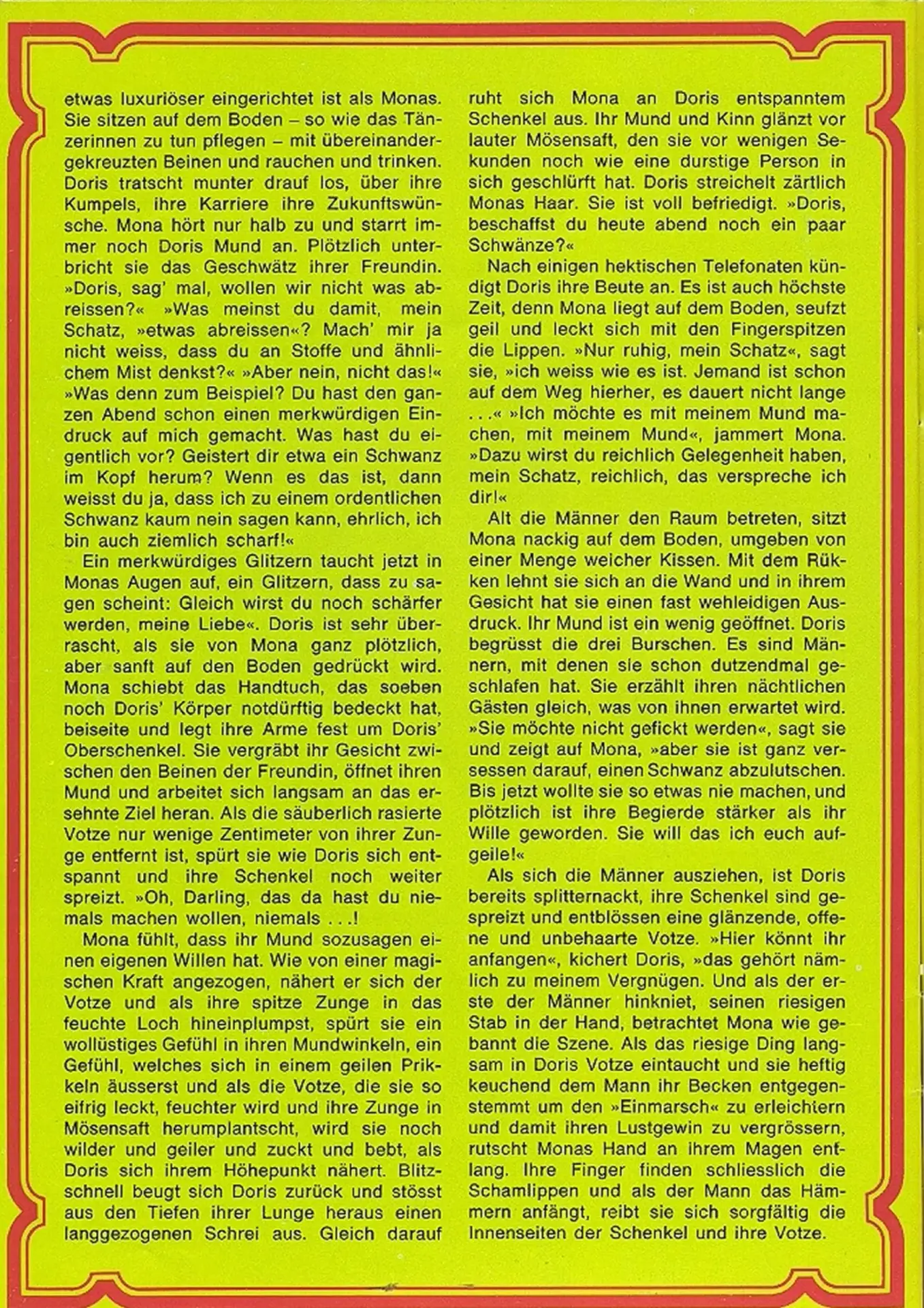 etwas luxuriöser eingerichtet ist als Monas. Sie sitzen auf dem Boden – so wie das Tänzerinnen zu tun pflegen – mit übereinandergekreuzten Beinen und rauchen und trinken. Doris tratscht munter drauf los, über ihre Kumpels, ihre Karriere ihre Zukunftswünsche. Mona hört nur halb zu und starrt immer noch Doris Mund an. Plötzlich unterbricht sie das Geschwätz ihrer Freundin. »Doris, sag' mal, wollen wir nicht was abreissen?« »Was meinst du damit, mein Schatz, »etwas abreissen«? Mach' mir ja nicht weiss, dass du an Stoffe und ähnlichem Mist denkst?« »Aber nein, nicht das!« »Was denn zum Beispiel? Du hast den ganzen Abend schon einen merkwürdigen Eindruck auf mich gemacht. Was hast du eigentlich vor? Geistert dir etwa ein Schwanz im Kopf herum? Wenn es das ist, dann weisst du ja, dass ich zu einem ordentlichen Schwanz kaum nein sagen kann, ehrlich, ich bin auch ziemlich scharf!«

Ein merkwürdiges Glitzern taucht jetzt in Monas Augen auf, ein Glitzern, dass zu sagen scheint: Gleich wirst du noch schärfer werden, meine Liebe«. Doris ist sehr überrascht, als sie von Mona ganz plötzlich, aber sanft auf den Boden gedrückt wird. Mona schiebt das Handtuch, das soeben noch Doris' Körper notdürftig bedeckt hat, beiseite und legt ihre Arme fest um Doris' Oberschenkel. Sie vergräbt ihr Gesicht zwischen den Beinen der Freundin, öffnet ihren Mund und arbeitet sich langsam an das ersehnte Ziel heran. Als die säuberlich rasierte Votze nur wenige Zentimeter von ihrer Zunge entfernt ist, spürt sie wie Doris sich entspannt und ihre Schenkel noch weiter spreizt. »Oh, Darling, das da hast du niemals machen wollen, niemals . . .!

Mona fühlt, dass ihr Mund sozusagen einen eigenen Willen hat. Wie von einer magischen Kraft angezogen, nähert er sich der Votze und als ihre spitze Zunge in das feuchte Loch hineinplumpst, spürt sie ein wollüstiges Gefühl in ihren Mundwinkeln, ein Gefühl, welches sich in einem geilen Prikkeln äusserst und als die Votze, die sie so eifrig leckt, feuchter wird und ihre Zunge in Mösensaft herumplantscht, wird sie noch wilder und geiler und zuckt und bebt, als Doris sich ihrem Höhepunkt nähert. Blitzschnell beugt sich Doris zurück und stösst aus den Tiefen ihrer Lunge heraus einen langgezogenen Schrei aus. Gleich darauf ruht sich Mona an Doris entspanntem Schenkel aus. Ihr Mund und Kinn glänzt vor lauter Mösensaft, den sie vor wenigen Sekunden noch wie eine durstige Person in sich geschlürft hat. Doris streichelt zärtlich Monas Haar. Sie ist voll befriedigt. »Doris, beschaffst du heute abend noch ein paar Schwänze?«

Nach einigen hektischen Telefonaten kündigt Doris ihre Beute an. Es ist auch höchste Zeit, denn Mona liegt auf dem Boden, seufzt geil und leckt sich mit den Fingerspitzen die Lippen. »Nur ruhig, mein Schatz«, sagt sie, »ich weiss wie es ist. Jemand ist schon auf dem Weg hierher, es dauert nicht lange . . .« »Ich möchte es mit meinem Mund machen, mit meinem Mund«, jammert Mona. »Dazu wirst du reichlich Gelegenheit haben, mein Schatz, reichlich, das verspreche ich dir!«

Alt die Männer den Raum betreten, sitzt Mona nackig auf dem Boden, umgeben von einer Menge weicher Kissen. Mit dem Rükken lehnt sie sich an die Wand und in ihrem Gesicht hat sie einen fast wehleidigen Ausdruck. Ihr Mund ist ein wenig geöffnet. Doris begrüsst die drei Burschen. Es sind Männern, mit denen sie schon dutzendmal geschlafen hat. Sie erzählt ihren nächtlichen Gästen gleich, was von ihnen erwartet wird. »Sie möchte nicht gefickt werden«, sagt sie und zeigt auf Mona, »aber sie ist ganz versessen darauf, einen Schwanz abzulutschen. Bis jetzt wollte sie so etwas nie machen, und plötzlich ist ihre Begierde stärker als ihr Wille geworden. Sie will das ich euch aufgeile!«

Als sich die Männer ausziehen, ist Doris bereits splitternackt, ihre Schenkel sind gespreizt und entblössen eine glänzende, offene und unbehaarte Votze. »Hier könnt ihr anfangen«, kichert Doris, »das gehört nämlich zu meinem Vergnügen. Und als der erste der Männer hinkniet, seinen riesigen Stab in der Hand, betrachtet Mona wie gebannt die Szene. Als das riesige Ding langsam in Doris Votze eintaucht und sie heftig keuchend dem Mann ihr Becken entgegenstemmt um den »Einmarsch« zu erleichtern und damit ihren Lustgewin zu vergrössern, rutscht Monas Hand an ihrem Magen entlang. Ihre Finger finden schliesslich die Schamlippen und als der Mann das Hämmern anfängt, reibt sie sich sorgfältig die Innenseiten der Schenkel und ihre Votze.